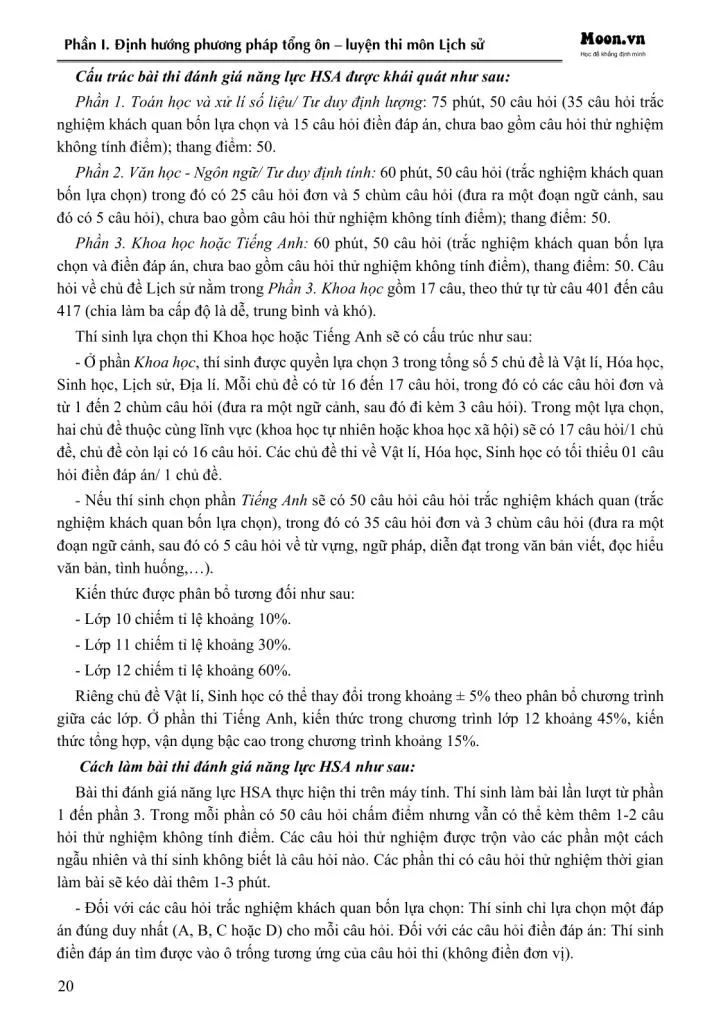 Phần I. Định hướng phương pháp tổng ôn – luyện thi môn Lịch sử

Moon.vn
Học để khẳng định mình

Cấu trúc bài thi đánh giá năng lực HSA được khái quát như sau:

Phần 1. Toán học và xử lí số liệu/ Tư duy định lượng: 75 phút, 50 câu hỏi (35 câu hỏi trắc nghiệm khách quan bốn lựa chọn và 15 câu hỏi điền đáp án, chưa bao gồm câu hỏi thử nghiệm không tính điểm); thang điểm: 50.

Phần 2. Văn học - Ngôn ngữ/ Tư duy định tính: 60 phút, 50 câu hỏi (trắc nghiệm khách quan bốn lựa chọn) trong đó có 25 câu hỏi đơn và 5 chùm câu hỏi (đưa ra một đoạn ngữ cảnh, sau đó có 5 câu hỏi), chưa bao gồm câu hỏi thử nghiệm không tính điểm); thang điểm: 50.

Phần 3. Khoa học hoặc Tiếng Anh: 60 phút, 50 câu hỏi (trắc nghiệm khách quan bốn lựa chọn và điền đáp án, chưa bao gồm câu hỏi thử nghiệm không tính điểm), thang điểm: 50. Câu hỏi về chủ đề Lịch sử nằm trong Phần 3. Khoa học gồm 17 câu, theo thứ tự từ câu 401 đến câu 417 (chia làm ba cấp độ là dễ, trung bình và khó).

Thí sinh lựa chọn thi Khoa học hoặc Tiếng Anh sẽ có cấu trúc như sau:

- Ở phần Khoa học, thí sinh được quyền lựa chọn 3 trong tổng số 5 chủ đề là Vật lí, Hóa học, Sinh học, Lịch sử, Địa lí. Mỗi chủ đề có từ 16 đến 17 câu hỏi, trong đó có các câu hỏi đơn và từ 1 đến 2 chùm câu hỏi (đưa ra một ngữ cảnh, sau đó đi kèm 3 câu hỏi). Trong một lựa chọn, hai chủ đề thuộc cùng lĩnh vực (khoa học tự nhiên hoặc khoa học xã hội) sẽ có 17 câu hỏi/1 chủ đề, chủ đề còn lại có 16 câu hỏi. Các chủ đề thi về Vật lí, Hóa học, Sinh học có tối thiểu 01 câu hỏi điền đáp án/ 1 chủ đề.

- Nếu thí sinh chọn phần Tiếng Anh sẽ có 50 câu hỏi câu hỏi trắc nghiệm khách quan (trắc nghiệm khách quan bốn lựa chọn), trong đó có 35 câu hỏi đơn và 3 chùm câu hỏi (đưa ra một đoạn ngữ cảnh, sau đó có 5 câu hỏi về từ vựng, ngữ pháp, diễn đạt trong văn bản viết, đọc hiểu văn bản, tình huống,…).

Kiến thức được phân bổ tương đối như sau:

- Lớp 10 chiếm tỉ lệ khoảng 10%.

- Lớp 11 chiếm tỉ lệ khoảng 30%.

- Lớp 12 chiếm tỉ lệ khoảng 60%.

Riêng chủ đề Vật lí, Sinh học có thể thay đổi trong khoảng ± 5% theo phân bổ chương trình giữa các lớp. Ở phần thi Tiếng Anh, kiến thức trong chương trình lớp 12 khoảng 45%, kiến thức tổng hợp, vận dụng bậc cao trong chương trình khoảng 15%.

Cách làm bài thi đánh giá năng lực HSA như sau:

Bài thi đánh giá năng lực HSA thực hiện thi trên máy tính. Thí sinh làm bài lần lượt từ phần 1 đến phần 3. Trong mỗi phần có 50 câu hỏi chấm điểm nhưng vẫn có thể kèm thêm 1-2 câu hỏi thử nghiệm không tính điểm. Các câu hỏi thử nghiệm được trộn vào các phần một cách ngẫu nhiên và thí sinh không biết là câu hỏi nào. Các phần thi có câu hỏi thử nghiệm thời gian làm bài sẽ kéo dài thêm 1-3 phút.

- Đối với các câu hỏi trắc nghiệm khách quan bốn lựa chọn: Thí sinh chỉ lựa chọn một đáp án đúng duy nhất (A, B, C hoặc D) cho mỗi câu hỏi. Đối với các câu hỏi điền đáp án: Thí sinh điền đáp án tìm được vào ô trống tương ứng của câu hỏi thi (không điền đơn vị).

20